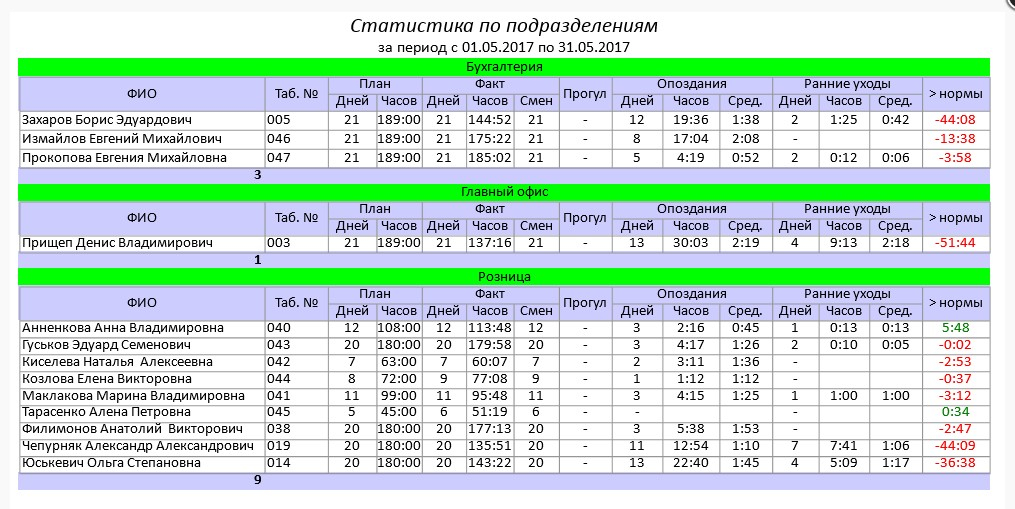 Статистика по подразделениям
за период с 01.05.2017 по 31.05.2017

Бухгалтерия

| ФИО | Таб. № | План Дней | План Часов | Факт Дней | Факт Часов | Факт Смен | Прогул | Опоздания Дней | Опоздания Часов | Опоздания Сред. | Ранние уходы Дней | Ранние уходы Часов | Ранние уходы Сред. | > нормы |
|---|---|---|---|---|---|---|---|---|---|---|---|---|---|---|
| Захаров Борис Эдуардович | 005 | 21 | 189:00 | 21 | 144:52 | 21 | - | 12 | 19:36 | 1:38 | 2 | 1:25 | 0:42 | -44:08 |
| Измайлов Евгений Михайлович | 046 | 21 | 189:00 | 21 | 175:22 | 21 | - | 8 | 17:04 | 2:08 | - | | | -13:38 |
| Прокопова Евгения Михайловна | 047 | 21 | 189:00 | 21 | 185:02 | 21 | - | 5 | 4:19 | 0:52 | 2 | 0:12 | 0:06 | -3:58 |

3

Главный офис

| ФИО | Таб. № | План Дней | План Часов | Факт Дней | Факт Часов | Факт Смен | Прогул | Опоздания Дней | Опоздания Часов | Опоздания Сред. | Ранние уходы Дней | Ранние уходы Часов | Ранние уходы Сред. | > нормы |
|---|---|---|---|---|---|---|---|---|---|---|---|---|---|---|
| Прищеп Денис Владимирович | 003 | 21 | 189:00 | 21 | 137:16 | 21 | - | 13 | 30:03 | 2:19 | 4 | 9:13 | 2:18 | -51:44 |

1

Розница

| ФИО | Таб. № | План Дней | План Часов | Факт Дней | Факт Часов | Факт Смен | Прогул | Опоздания Дней | Опоздания Часов | Опоздания Сред. | Ранние уходы Дней | Ранние уходы Часов | Ранние уходы Сред. | > нормы |
|---|---|---|---|---|---|---|---|---|---|---|---|---|---|---|
| Анненкова Анна Владимировна | 040 | 12 | 108:00 | 12 | 113:48 | 12 | - | 3 | 2:16 | 0:45 | 1 | 0:13 | 0:13 | 5:48 |
| Гуськов Эдуард Семенович | 043 | 20 | 180:00 | 20 | 179:58 | 20 | - | 3 | 4:17 | 1:26 | 2 | 0:10 | 0:05 | -0:02 |
| Киселева Наталья Алексеевна | 042 | 7 | 63:00 | 7 | 60:07 | 7 | - | 2 | 3:11 | 1:36 | - | | | -2:53 |
| Козлова Елена Викторовна | 044 | 8 | 72:00 | 9 | 77:08 | 9 | - | 1 | 1:12 | 1:12 | - | | | -0:37 |
| Маклакова Марина Владимировна | 041 | 11 | 99:00 | 11 | 95:48 | 11 | - | 3 | 4:15 | 1:25 | 1 | 1:00 | 1:00 | -3:12 |
| Тарасенко Алена Петровна | 045 | 5 | 45:00 | 6 | 51:19 | 6 | - | - | | | - | | | 0:34 |
| Филимонов Анатолий Викторович | 038 | 20 | 180:00 | 20 | 177:13 | 20 | - | 3 | 5:38 | 1:53 | - | | | -2:47 |
| Чепурняк Александр Александрович | 019 | 20 | 180:00 | 20 | 135:51 | 20 | - | 11 | 12:54 | 1:10 | 7 | 7:41 | 1:06 | -44:09 |
| Юськевич Ольга Степановна | 014 | 20 | 180:00 | 20 | 143:22 | 20 | - | 13 | 22:40 | 1:45 | 4 | 5:09 | 1:17 | -36:38 |

9